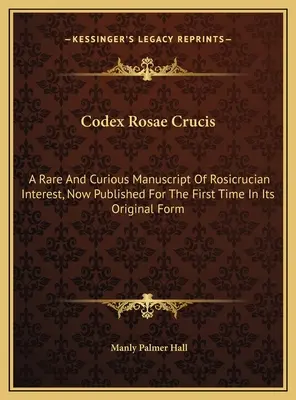 —KESSINGER'S LEGACY REPRINTS—

Codex Rosae Crucis

A Rare And Curious Manuscript Of Rosicrucian Interest, Now Published For The First Time In Its Original Form

Manly Palmer Hall